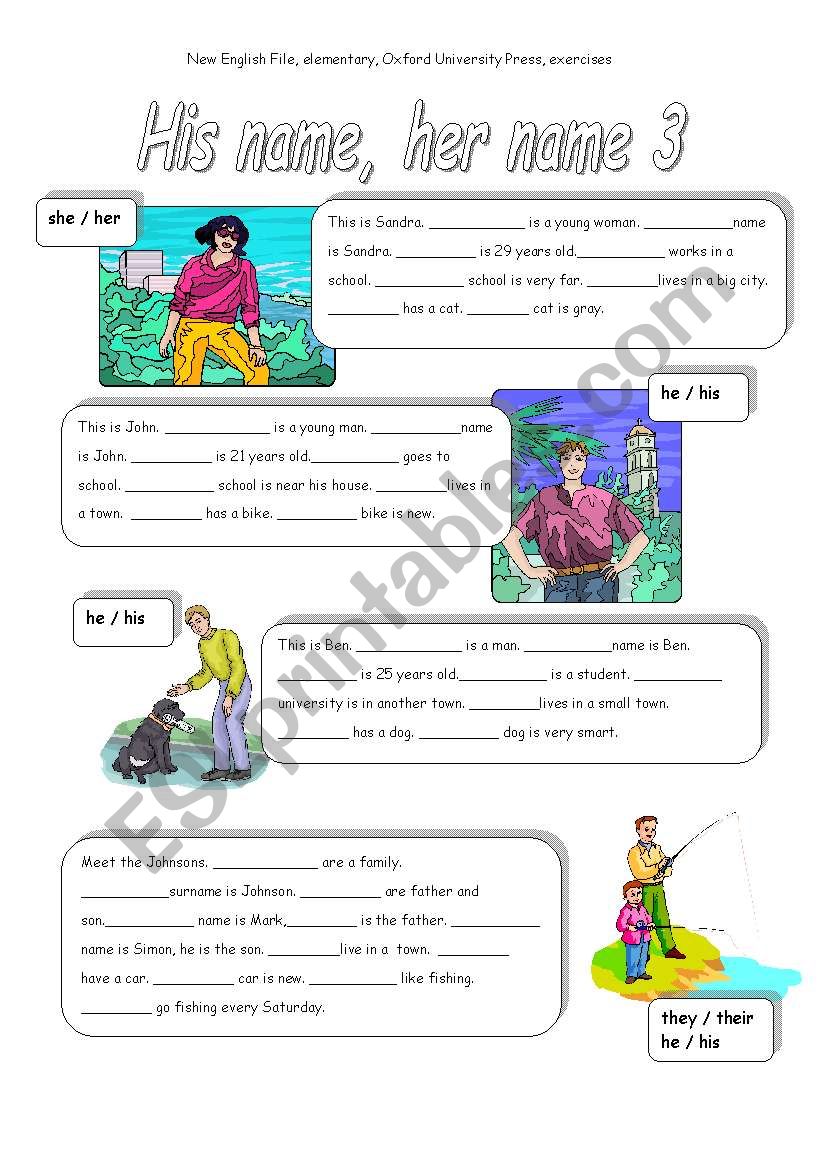 New English File, elementary, Oxford University Press, exercises

His name, her name 3

she / her

This is Sandra. ____ is a young woman. ____name is Sandra. ____ is 29 years old.____ works in a school. ____ school is very far. ____lives in a big city. ____ has a cat. ____ cat is gray.

he / his

This is John. ____ is a young man. ____name is John. ____ is 21 years old.____ goes to school. ____ school is near his house. ____lives in a town. ____ has a bike. ____ bike is new.

he / his

This is Ben. ____ is a man. ____name is Ben. ____ is 25 years old.____ is a student. ____ university is in another town. ____lives in a small town. ____ has a dog. ____ dog is very smart.

Meet the Johnsons. ____ are a family. ____surname is Johnson. ____ are father and son.____ name is Mark,____ is the father. ____ name is Simon, he is the son. ____live in a town. ____ have a car. ____ car is new. ____ like fishing. ____ go fishing every Saturday.

they / their
he / his

ESLprintables.com